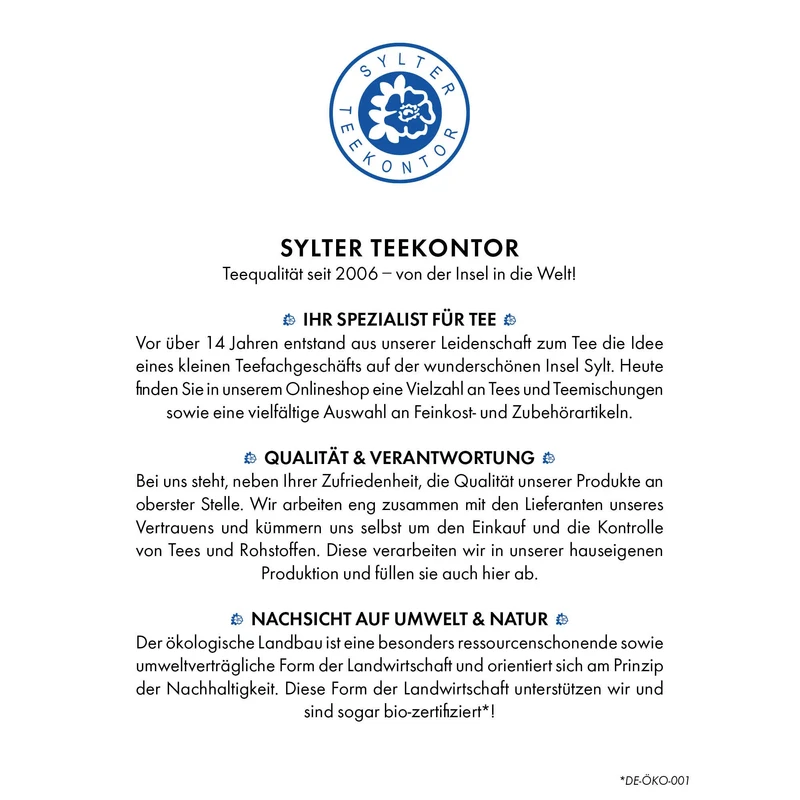 SYLTER TEEKONTOR

SYLTER TEEKONTOR
Teequalität seit 2006 – von der Insel in die Welt!

IHR SPEZIALIST FÜR TEE
Vor über 14 Jahren entstand aus unserer Leidenschaft zum Tee die Idee eines kleinen Teefachgeschäfts auf der wunderschönen Insel Sylt. Heute finden Sie in unserem Onlineshop eine Vielzahl an Tees und Teemischungen sowie eine vielfältige Auswahl an Feinkost- und Zubehörartikeln.

QUALITÄT & VERANTWORTUNG
Bei uns steht, neben Ihrer Zufriedenheit, die Qualität unserer Produkte an oberster Stelle. Wir arbeiten eng zusammen mit den Lieferanten unseres Vertrauens und kümmern uns selbst um den Einkauf und die Kontrolle von Tees und Rohstoffen. Diese verarbeiten wir in unserer hauseigenen Produktion und füllen sie auch hier ab.

NACHSICHT AUF UMWELT & NATUR
Der ökologische Landbau ist eine besonders ressourcenschonende sowie umweltverträgliche Form der Landwirtschaft und orientiert sich am Prinzip der Nachhaltigkeit. Diese Form der Landwirtschaft unterstützen wir und sind sogar bio-zertifiziert*!

*DE-ÖKO-001